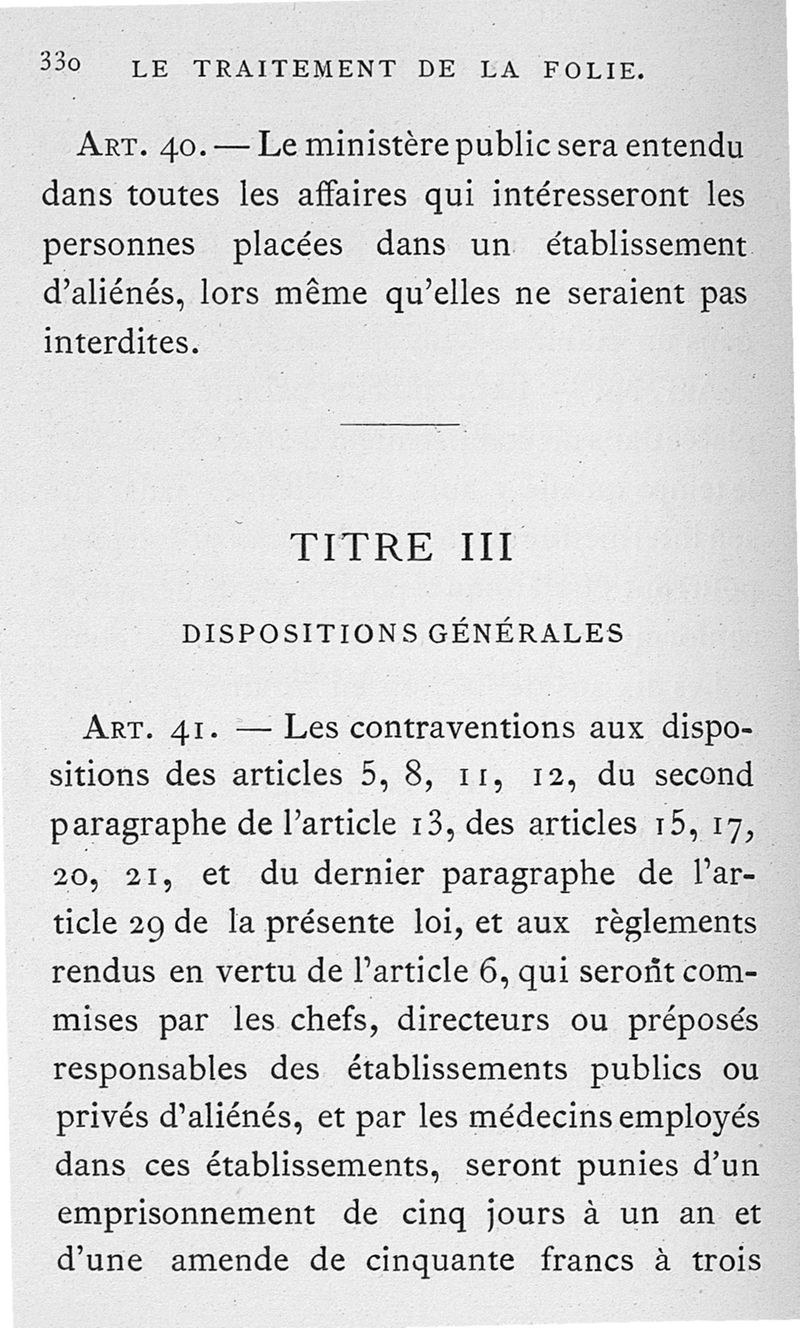 330 LE TRAITEMENT DE LA FOLIE.

Art. 40. — Le ministère public sera entendu dans toutes les affaires qui intéresseront les personnes placées dans un établissement d'aliénés, lors même qu'elles ne seraient pas interdites.

TITRE III

DISPOSITIONS GÉNÉRALES

Art. 41. — Les contraventions aux dispositions des articles 5, 8, 11, 12, du second paragraphe de l'article 13, des articles 15, 17, 20, 21, et du dernier paragraphe de l'article 29 de la présente loi, et aux règlements rendus en vertu de l'article 6, qui seront commises par les chefs, directeurs ou préposés responsables des établissements publics ou privés d'aliénés, et par les médecins employés dans ces établissements, seront punies d'un emprisonnement de cinq jours à un an et d'une amende de cinquante francs à trois